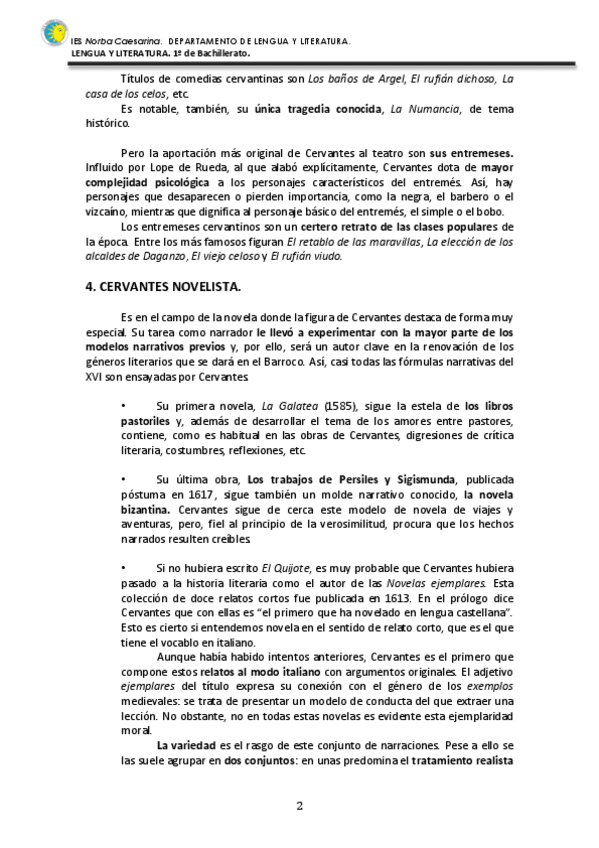 IES Norba Caesarina. DEPARTAMENTO DE LENGUA Y LITERATURA.
LENGUA Y LITERATURA. 1º de Bachillerato.

Títulos de comedias cervantinas son Los baños de Argel, El rufián dichoso, La casa de los celos, etc.

Es notable, también, su única tragedia conocida, La Numancia, de tema histórico.

Pero la aportación más original de Cervantes al teatro son sus entremeses. Influido por Lope de Rueda, al que alabó explícitamente, Cervantes dota de mayor complejidad psicológica a los personajes característicos del entremés. Así, hay personajes que desaparecen o pierden importancia, como la negra, el barbero o el vizcaíno, mientras que dignifica al personaje básico del entremés, el simple o el bobo.

Los entremeses cervantinos son un certero retrato de las clases populares de la época. Entre los más famosos figuran El retablo de las maravillas, La elección de los alcaldes de Daganzo, El viejo celoso y El rufián viudo.

4. CERVANTES NOVELISTA.

Es en el campo de la novela donde la figura de Cervantes destaca de forma muy especial. Su tarea como narrador le llevó a experimentar con la mayor parte de los modelos narrativos previos y, por ello, será un autor clave en la renovación de los géneros literarios que se dará en el Barroco. Así, casi todas las fórmulas narrativas del XVI son ensayadas por Cervantes.

• Su primera novela, La Galatea (1585), sigue la estela de los libros pastoriles y, además de desarrollar el tema de los amores entre pastores, contiene, como es habitual en las obras de Cervantes, digresiones de crítica literaria, costumbres, reflexiones, etc.

• Su última obra, Los trabajos de Persiles y Sigismunda, publicada póstuma en 1617, sigue también un molde narrativo conocido, la novela bizantina. Cervantes sigue de cerca este modelo de novela de viajes y aventuras, pero, fiel al principio de la verosimilitud, procura que los hechos narrados resulten creíbles.

• Si no hubiera escrito El Quijote, es muy probable que Cervantes hubiera pasado a la historia literaria como el autor de las Novelas ejemplares. Esta colección de doce relatos cortos fue publicada en 1613. En el prólogo dice Cervantes que con ellas es "el primero que ha novelado en lengua castellana". Esto es cierto si entendemos novela en el sentido de relato corto, que es el que tiene el vocablo en italiano.

Aunque había habido intentos anteriores, Cervantes es el primero que compone estos relatos al modo italiano con argumentos originales. El adjetivo ejemplares del título expresa su conexión con el género de los exemplos medievales: se trata de presentar un modelo de conducta del que extraer una lección. No obstante, no en todas estas novelas es evidente esta ejemplaridad moral.

La variedad es el rasgo de este conjunto de narraciones. Pese a ello se las suele agrupar en dos conjuntos: en unas predomina el tratamiento realista

2